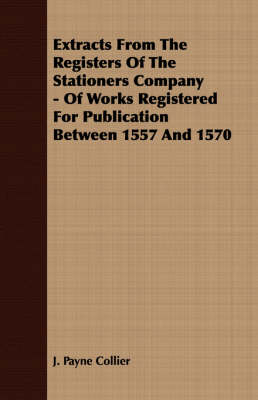 Extracts From The Registers Of The Stationers Company - Of Works Registered For Publication Between 1557 And 1570

J. Payne Collier